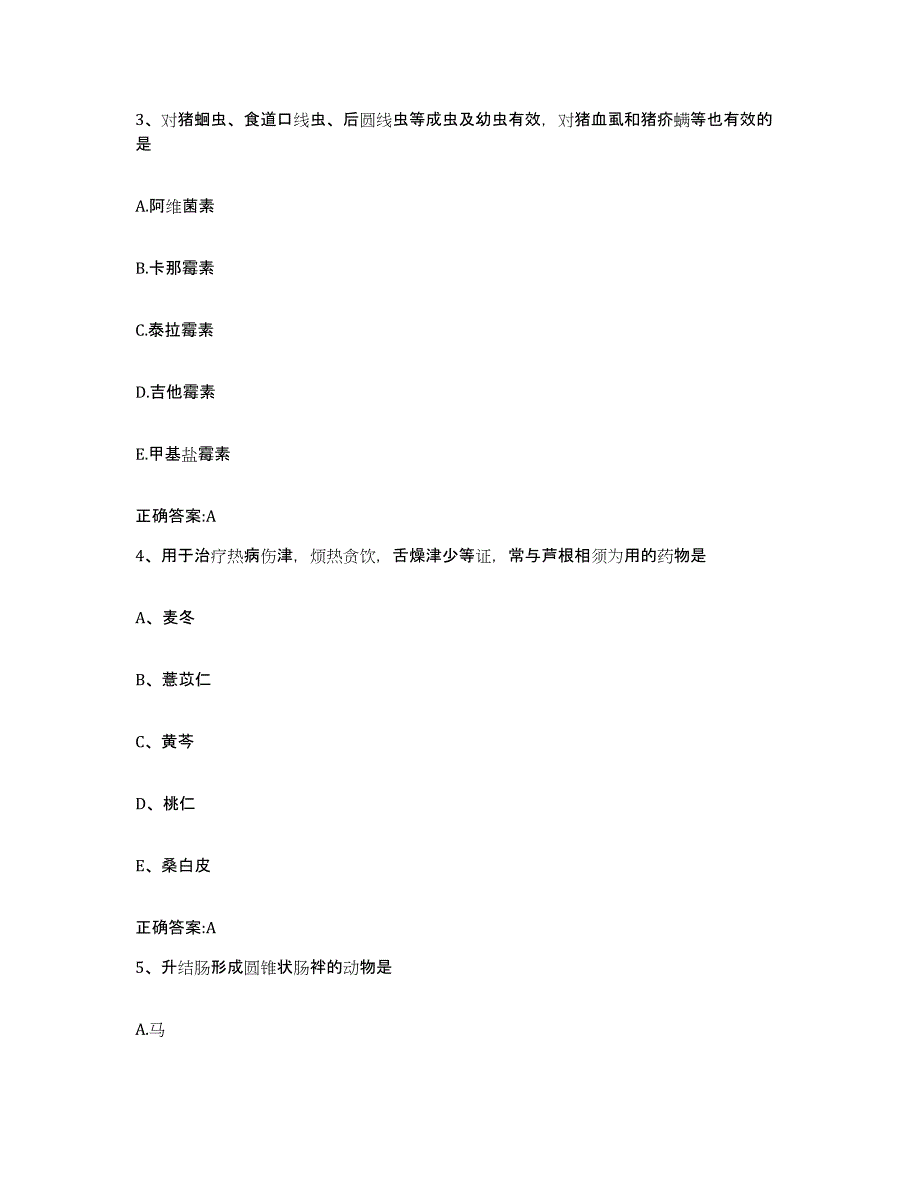 3、对猪蛔虫、食道口线虫、后圆线虫等成虫及幼虫有效，对猪血虱和猪疥螨等也有效的是

A.阿维菌素

B.卡那霉素

C.泰拉霉素

D.吉他霉素

E.甲基盐霉素

正确答案:A

4、用于治疗热病伤津，烦热贪饮，舌燥津少等证，常与芦根相须为用的药物是

A、麦冬

B、薏苡仁

C、黄芩

D、桃仁

E、桑白皮

正确答案:A

5、升结肠形成圆锥状肠袢的动物是

A.马